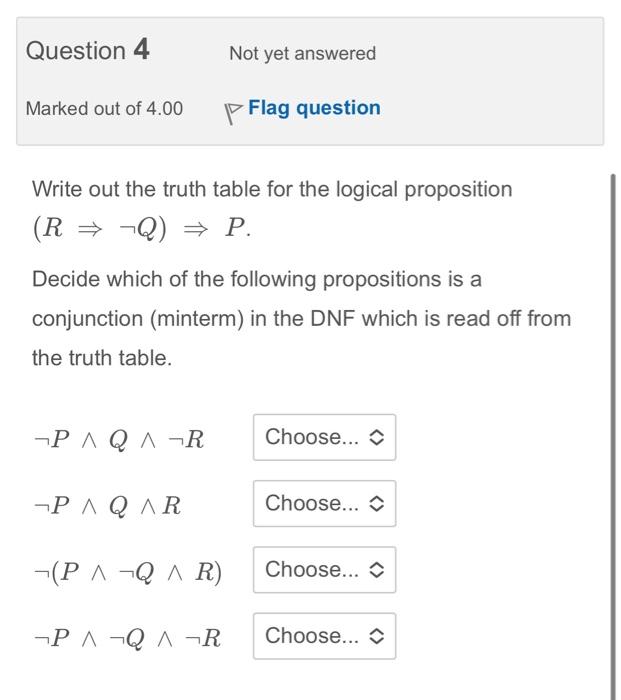 Question 4

Not yet answered

Marked out of 4.00

Flag question

Write out the truth table for the logical proposition $(R \Rightarrow \neg Q) \Rightarrow P$.

Decide which of the following propositions is a conjunction (minterm) in the DNF which is read off from the truth table.

$\neg P \wedge Q \wedge \neg R$ Choose...

$\neg P \wedge Q \wedge R$ Choose...

$\neg(P \wedge \neg Q \wedge R)$ Choose...

$\neg P \wedge \neg Q \wedge \neg R$ Choose...